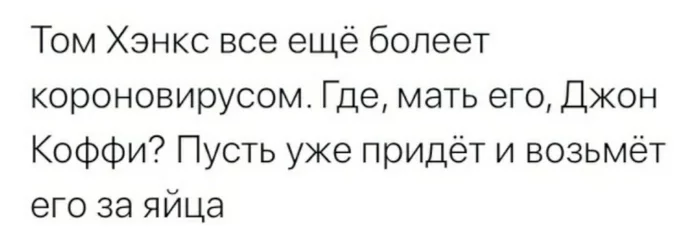 Том Хэнкс все ещё болеет короновирусом. Где, мать его, Джон Коффи? Пусть уже придёт и возьмёт его за яйца